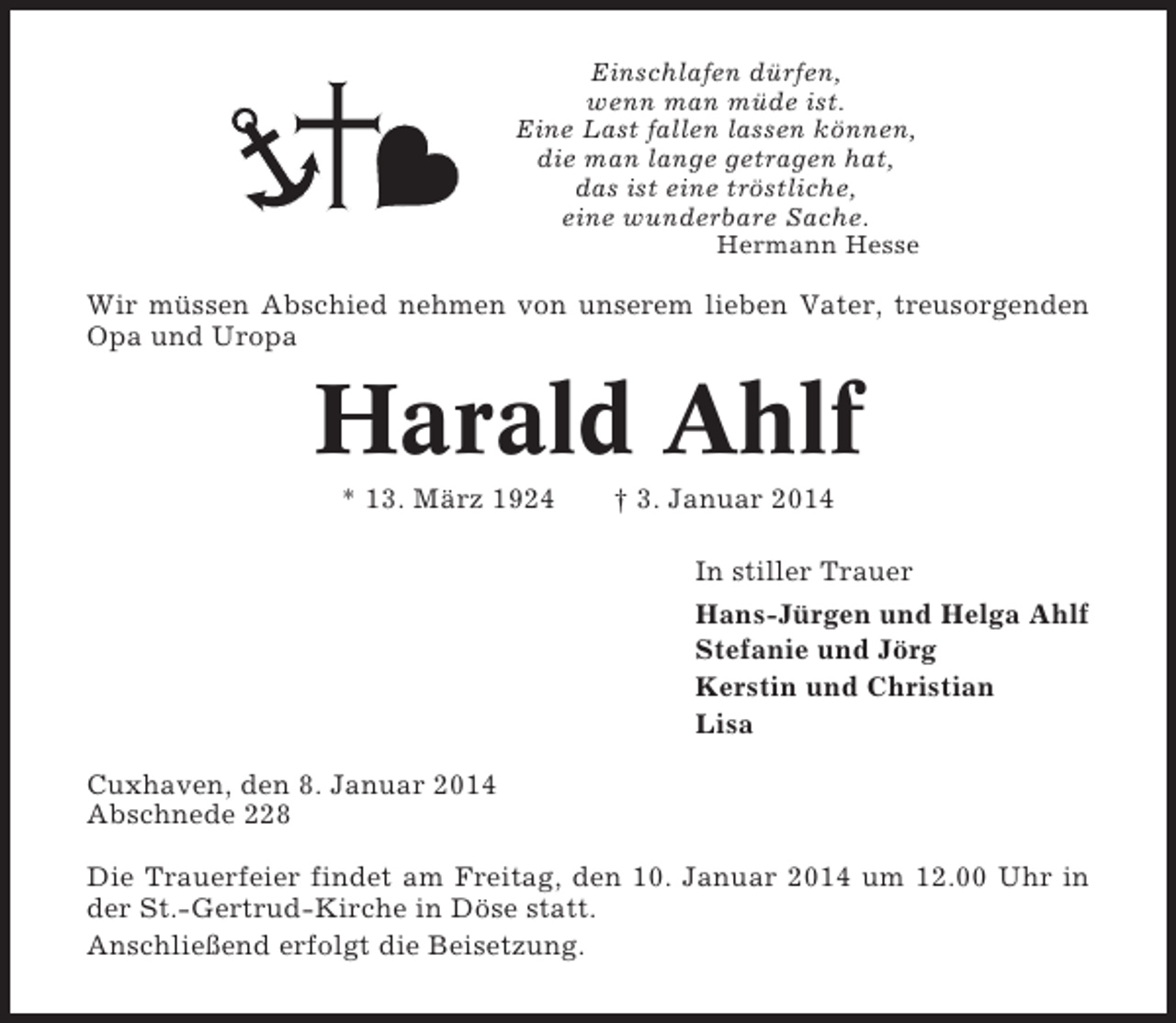 Einschlafen dürfen,
wenn man müde ist.
Eine Last fallen lassen können,
die man lange getragen hat,
das ist eine tröstliche,
eine wunderbare Sache.
Hermann Hesse

Wir müssen Abschied nehmen von unserem lieben Vater, treusorgenden Opa und Uropa

Harald Ahlf

* 13. März 1924 † 3. Januar 2014

In stiller Trauer

Hans-Jürgen und Helga Ahlf
Stefanie und Jörg
Kerstin und Christian
Lisa

Cuxhaven, den 8. Januar 2014
Abschnede 228

Die Trauerfeier findet am Freitag, den 10. Januar 2014 um 12.00 Uhr in der St.-Gertrud-Kirche in Döse statt.

Anschließend erfolgt die Beisetzung.